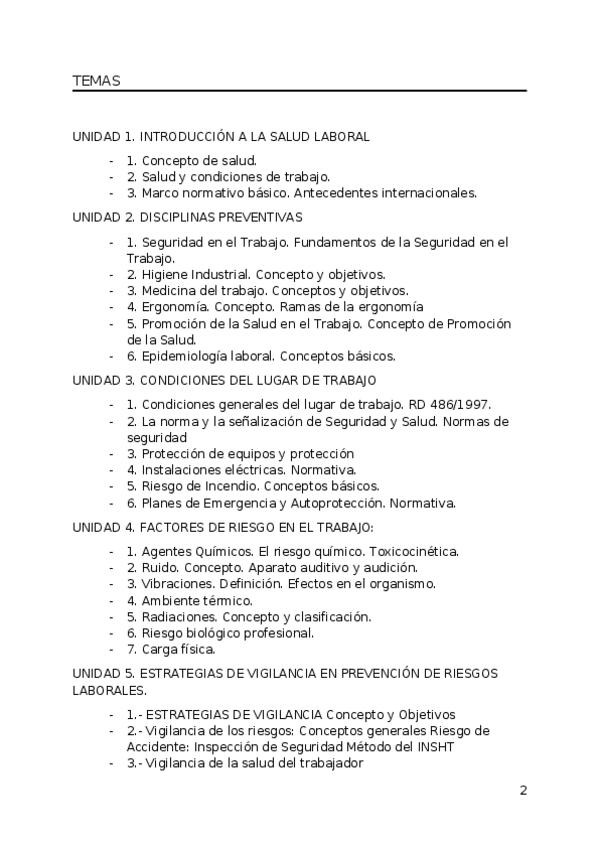 TEMAS

UNIDAD 1. INTRODUCCIÓN A LA SALUD LABORAL

- 1. Concepto de salud.
- 2. Salud y condiciones de trabajo.
- 3. Marco normativo básico. Antecedentes internacionales.

UNIDAD 2. DISCIPLINAS PREVENTIVAS

- 1. Seguridad en el Trabajo. Fundamentos de la Seguridad en el Trabajo.
- 2. Higiene Industrial. Concepto y objetivos.
- 3. Medicina del trabajo. Conceptos y objetivos.
- 4. Ergonomía. Concepto. Ramas de la ergonomía
- 5. Promoción de la Salud en el Trabajo. Concepto de Promoción de la Salud.
- 6. Epidemiología laboral. Conceptos básicos.

UNIDAD 3. CONDICIONES DEL LUGAR DE TRABAJO

- 1. Condiciones generales del lugar de trabajo. RD 486/1997.
- 2. La norma y la señalización de Seguridad y Salud. Normas de seguridad
- 3. Protección de equipos y protección
- 4. Instalaciones eléctricas. Normativa.
- 5. Riesgo de Incendio. Conceptos básicos.
- 6. Planes de Emergencia y Autoprotección. Normativa.

UNIDAD 4. FACTORES DE RIESGO EN EL TRABAJO:

- 1. Agentes Químicos. El riesgo químico. Toxicocinética.
- 2. Ruido. Concepto. Aparato auditivo y audición.
- 3. Vibraciones. Definición. Efectos en el organismo.
- 4. Ambiente térmico.
- 5. Radiaciones. Concepto y clasificación.
- 6. Riesgo biológico profesional.
- 7. Carga física.

UNIDAD 5. ESTRATEGIAS DE VIGILANCIA EN PREVENCIÓN DE RIESGOS LABORALES.

- 1.- ESTRATEGIAS DE VIGILANCIA Concepto y Objetivos
- 2.- Vigilancia de los riesgos: Conceptos generales Riesgo de Accidente: Inspección de Seguridad Método del INSHT
- 3.- Vigilancia de la salud del trabajador

2